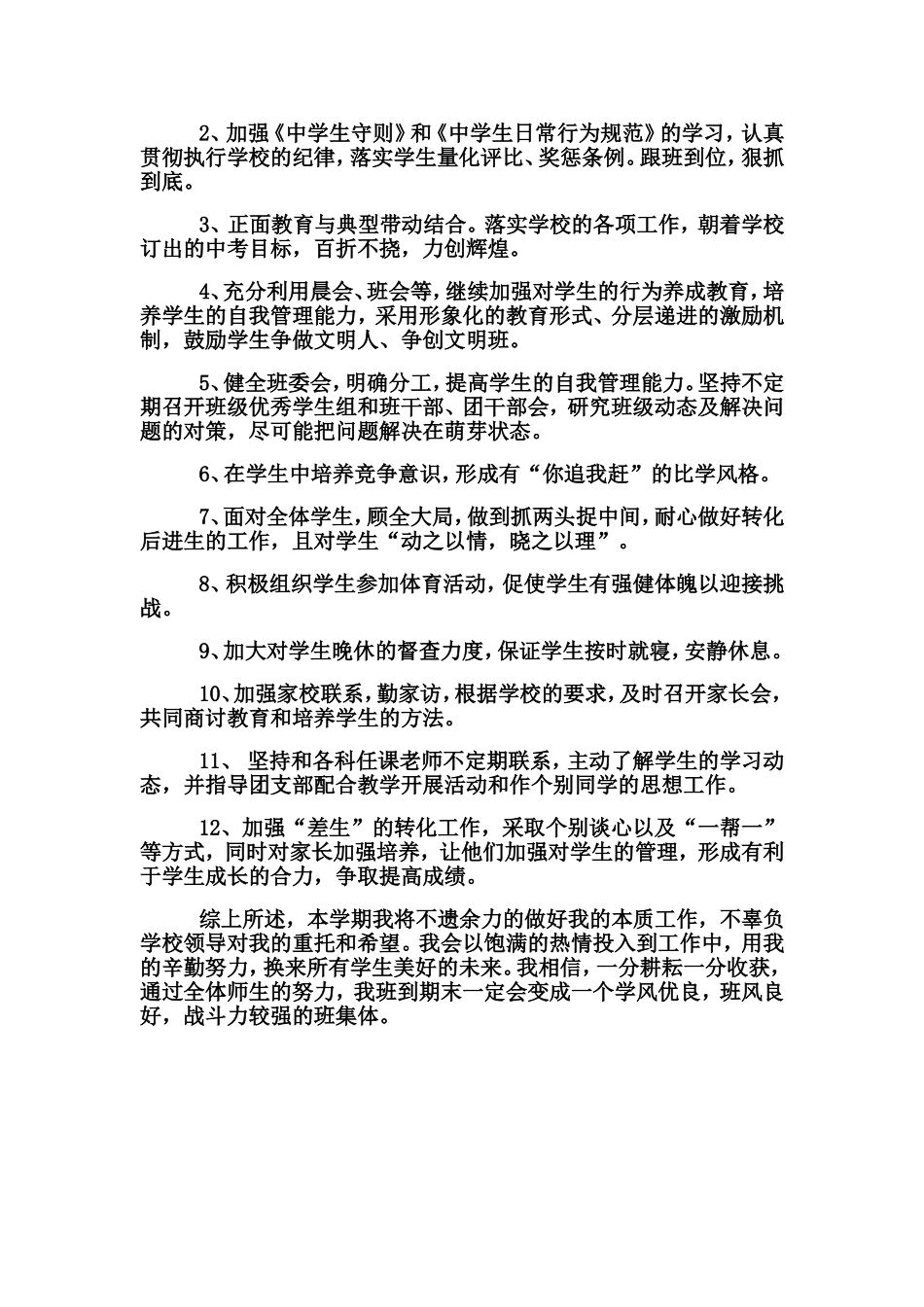 2、加强《中学生守则》和《中学生日常行为规范》的学习，认真贯彻执行学校的纪律，落实学生量化评比、奖惩条例。跟班到位，狠抓到底。

3、正面教育与典型带动结合。落实学校的各项工作，朝着学校订出的中考目标，百折不挠，力创辉煌。

4、充分利用晨会、班会等，继续加强对学生的行为养成教育，培养学生的自我管理能力，采用形象化的教育形式、分层递进的激励机制，鼓励学生争做文明人、争创文明班。

5、健全班委会，明确分工，提高学生的自我管理能力。坚持不定期召开班级优秀学生组和班干部、团干部会，研究班级动态及解决问题的对策，尽可能把问题解决在萌芽状态。

6、在学生中培养竞争意识，形成有“你追我赶”的比学风格。

7、面对全体学生，顾全大局，做到抓两头捉中间，耐心做好转化后进生的工作，且对学生“动之以情，晓之以理”。

8、积极组织学生参加体育活动，促使学生有强健体魄以迎接挑战。

9、加大对学生晚休的督查力度，保证学生按时就寝，安静休息。

10、加强家校联系，勤家访，根据学校的要求，及时召开家长会，共同商讨教育和培养学生的方法。

11、 坚持和各科任课老师不定期联系，主动了解学生的学习动态，并指导团支部配合教学开展活动和作个别同学的思想工作。

12、加强“差生”的转化工作，采取个别谈心以及“一帮一”等方式，同时对家长加强培养，让他们加强对学生的管理，形成有利于学生成长的合力，争取提高成绩。

综上所述，本学期我将不遗余力的做好我的本质工作，不辜负学校领导对我的重托和希望。我会以饱满的热情投入到工作中，用我的辛勤努力，换来所有学生美好的未来。我相信，一分耕耘一分收获，通过全体师生的努力，我班到期末一定会变成一个学风优良，班风良好，战斗力较强的班集体。